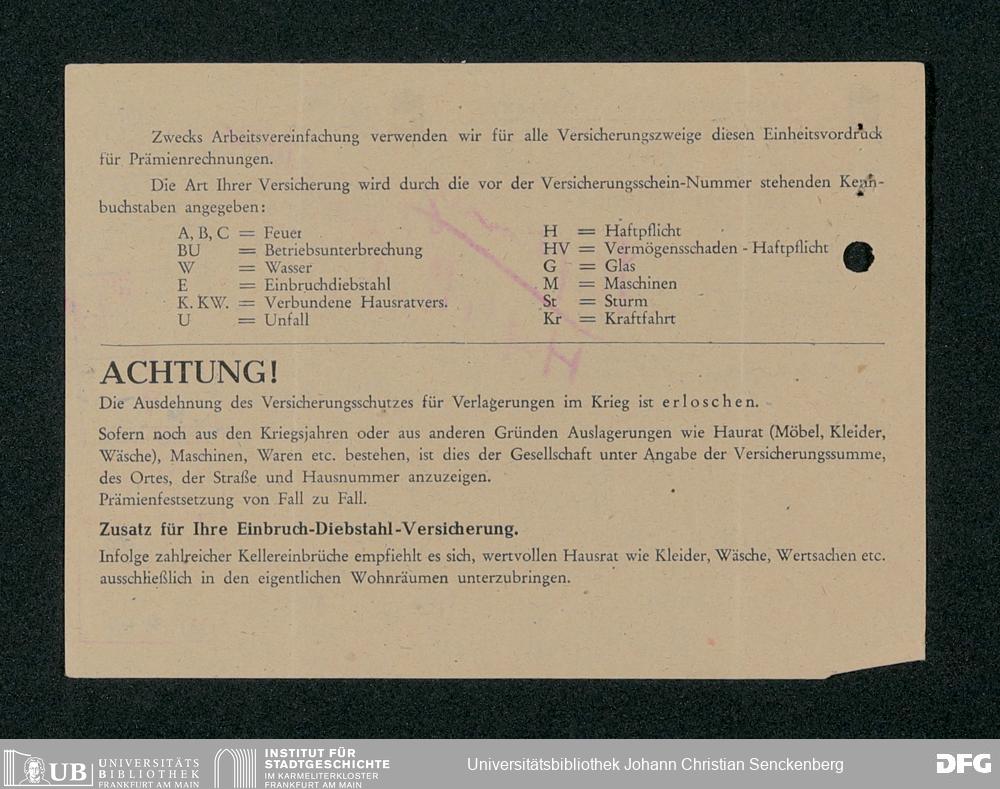 Zwecks Arbeitsvereinfachung verwenden wir für alle Versicherungszweige diesen Einheitsvordruck für Prämienrechnungen.

Die Art Ihrer Versicherung wird durch die vor der Versicherungsschein-Nummer stehenden Kennbuchstaben angegeben:

A, B, C = Feuer
BU = Betriebsunterbrechung
W = Wasser
E = Einbruchdiebstahl
K. KW. = Verbundene Hausratvers.
U = Unfall

H = Haftpflicht
HV = Vermögensschaden - Haftpflicht
G = Glas
M = Maschinen
St = Sturm
Kr = Kraftfahrt

ACHTUNG!

Die Ausdehnung des Versicherungsschutzes für Verlagerungen im Krieg ist erloschen.

Sofern noch aus den Kriegsjahren oder aus anderen Gründen Auslagerungen wie Haurat (Möbel, Kleider, Wäsche), Maschinen, Waren etc. bestehen, ist dies der Gesellschaft unter Angabe der Versicherungssumme, des Ortes, der Straße und Hausnummer anzuzeigen.
Prämienfestsetzung von Fall zu Fall.

Zusatz für Ihre Einbruch-Diebstahl-Versicherung.

Infolge zahlreicher Kellereinbrüche empfiehlt es sich, wertvollen Hausrat wie Kleider, Wäsche, Wertsachen etc. ausschließlich in den eigentlichen Wohnräumen unterzubringen.

UB UNIVERSITÄTS BIBLIOTHEK FRANKFURT AM MAIN
INSTITUT FÜR STADTGESCHICHTE IM KARMELITERKLOSTER FRANKFURT AM MAIN
Universitätsbibliothek Johann Christian Senckenberg
DFG